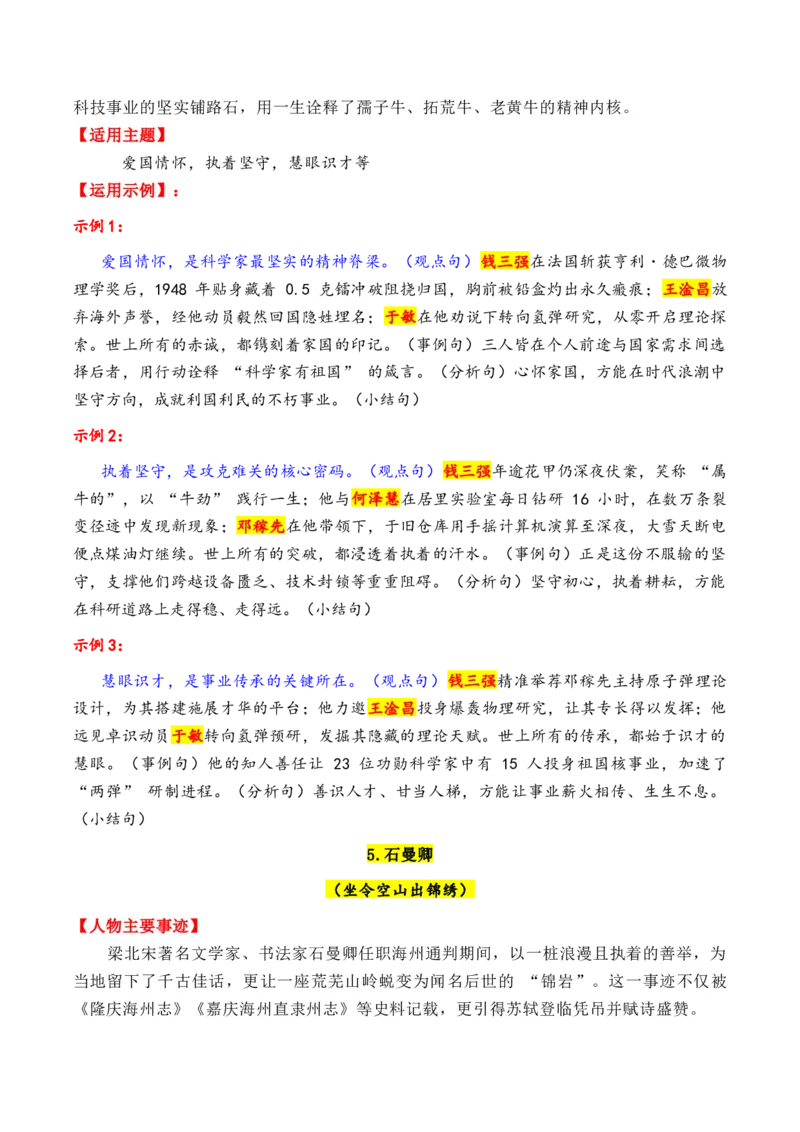 科技事业的坚实铺路石，用一生诠释了孺子牛、拓荒牛、老黄牛的精神内核。

【适用主题】

爱国情怀，执着坚守，慧眼识才等

【运用示例】：

示例1：

爱国情怀，是科学家最坚实的精神脊梁。（观点句）钱三强在法国斩获亨利·德巴微物理学奖后，1948年贴身藏着0.5克镭冲破阻挠归国，胸前被铅盒灼出永久瘢痕；王淦昌放弃海外声誉，经他动员毅然回国隐姓埋名；于敏在他劝说下转向氢弹研究，从零开启理论探索。世上所有的赤诚，都镌刻着家国的印记。（事例句）三人皆在个人前途与国家需求间选择后者，用行动诠释“科学家有祖国”的箴言。（分析句）心怀家国，方能在时代浪潮中坚守方向，成就利国利民的不朽事业。（小结句）

示例2：

执着坚守，是攻克难关的核心密码。（观点句）钱三强年逾花甲仍深夜伏案，笑称“属牛的”，以“牛劲”践行一生；他与何泽慧在居里实验室每日钻研16小时，在数万条裂变径迹中发现新现象；邓稼先在他带领下，于旧仓库用手摇计算机演算至深夜，大雪天断电便点煤油灯继续。世上所有的突破，都浸透着执着的汗水。（事例句）正是这份不服输的坚守，支撑他们跨越设备匮乏、技术封锁等重重阻碍。（分析句）坚守初心，执着耕耘，方能在科研道路上走得稳、走得远。（小结句）

示例3：

慧眼识才，是事业传承的关键所在。（观点句）钱三强精准举荐邓稼先主持原子弹理论设计，为其搭建施展才华的平台；他力邀王淦昌投身爆轰物理研究，让其专长得以发挥；他远见卓识动员于敏转向氢弹预研，发掘其隐藏的理论天赋。世上所有的传承，都始于识才的慧眼。（事例句）他的知人善任让23位功勋科学家中有15人投身祖国核事业，加速了“两弹”研制进程。（分析句）善识人才、甘当人梯，方能让事业薪火相传、生生不息。（小结句）

5.石曼卿

（坐令空山出锦绣）

【人物主要事迹】

梁北宋著名文学家、书法家石曼卿任职海州通判期间，以一桩浪漫且执着的善举，为当地留下了千古佳话，更让一座荒芜山岭蜕变为闻名后世的“锦岩”。这一事迹不仅被《隆庆海州志》《嘉庆海州直隶州志》等史料记载，更引得苏轼登临凭吊并赋诗盛赞。